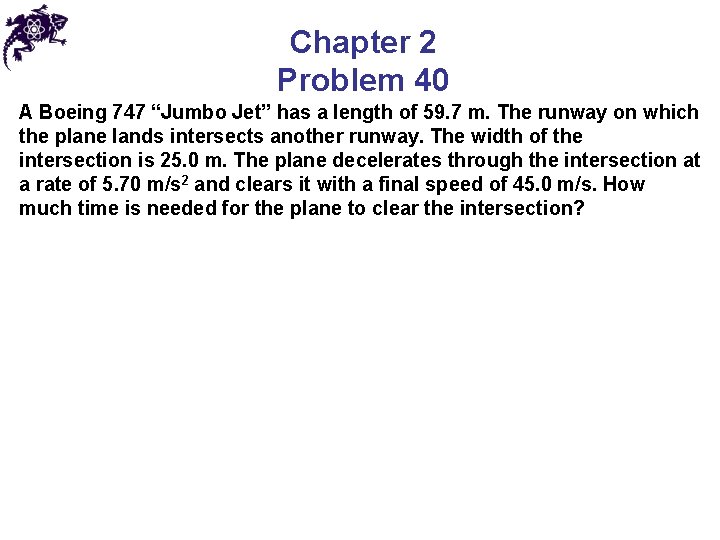 Chapter 2
Problem 40

A Boeing 747 “Jumbo Jet” has a length of 59.7 m. The runway on which the plane lands intersects another runway. The width of the intersection is 25.0 m. The plane decelerates through the intersection at a rate of 5.70 m/s$^2$ and clears it with a final speed of 45.0 m/s. How much time is needed for the plane to clear the intersection?